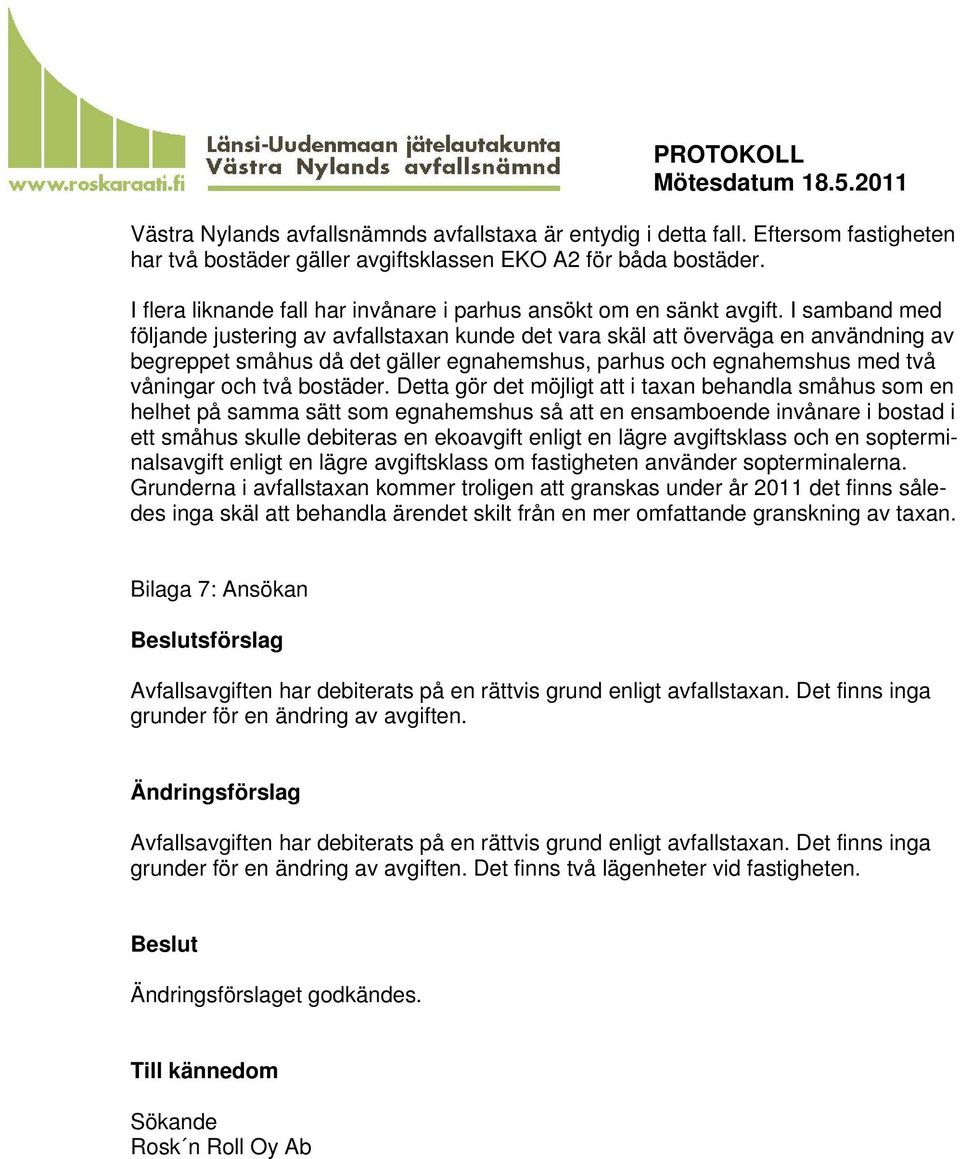 www.roskaraati.fi

Länsi-Uudenmaan jätelautakunta
Västra Nylands avfallsnämnd

PROTOKOLL
Mötesdatum 18.5.2011

Västra Nylands avfallsnämnds avfallstaxa är entydig i detta fall. Eftersom fastigheten har två bostäder gäller avgiftsklassen EKO A2 för båda bostäder.

I flera liknande fall har invånare i parhus ansökt om en sänkt avgift. I samband med följande justering av avfallstaxan kunde det vara skäl att överväga en användning av begreppet småhus då det gäller egnahemshus, parhus och egnahemshus med två våningar och två bostäder. Detta gör det möjligt att i taxan behandla småhus som en helhet på samma sätt som egnahemshus så att en ensamboende invånare i bostad i ett småhus skulle debiteras en ekoavgift enligt en lägre avgiftsklass och en sopterminalsavgift enligt en lägre avgiftsklass om fastigheten använder sopterminalerna. Grunderna i avfallstaxan kommer troligen att granskas under år 2011 det finns således inga skäl att behandla ärendet skilt från en mer omfattande granskning av taxan.

Bilaga 7: Ansökan

Beslutsförslag

Avfallsavgiften har debiterats på en rättvis grund enligt avfallstaxan. Det finns inga grunder för en ändring av avgiften.

Ändringsförslag

Avfallsavgiften har debiterats på en rättvis grund enligt avfallstaxan. Det finns inga grunder för en ändring av avgiften. Det finns två lägenheter vid fastigheten.

Beslut

Ändringsförslaget godkändes.

Till kännedom

Sökande
Rosk´n Roll Oy Ab